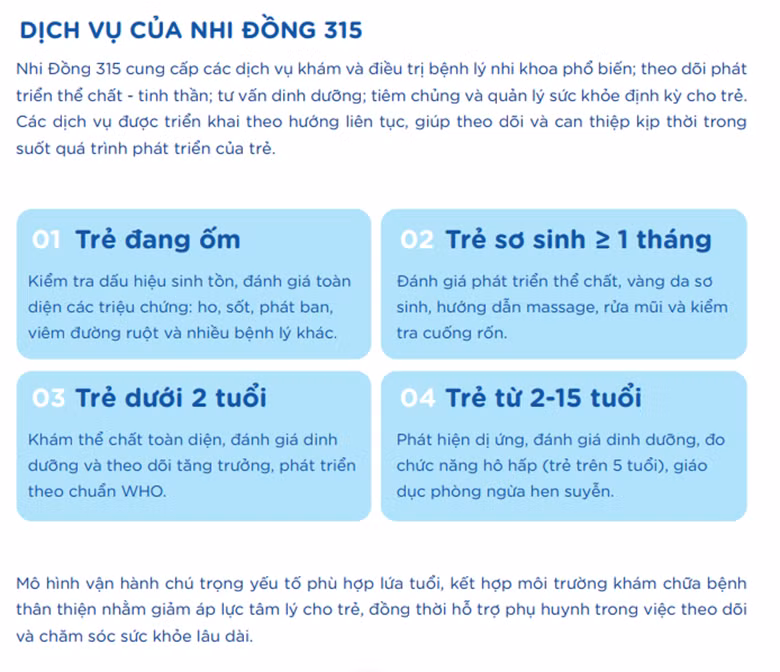 DỊCH VỤ CỦA NHI ĐỒNG 315

Nhi Đồng 315 cung cấp các dịch vụ khám và điều trị bệnh lý nhi khoa phổ biến; theo dõi phát triển thể chất - tinh thần; tư vấn dinh dưỡng; tiêm chủng và quản lý sức khỏe định kỳ cho trẻ. Các dịch vụ được triển khai theo hướng liên tục, giúp theo dõi và can thiệp kịp thời trong suốt quá trình phát triển của trẻ.

01 Trẻ đang ốm

Kiểm tra dấu hiệu sinh tồn, đánh giá toàn diện các triệu chứng: ho, sốt, phát ban, viêm đường ruột và nhiều bệnh lý khác.

02 Trẻ sơ sinh ≥ 1 tháng

Đánh giá phát triển thể chất, vàng da sơ sinh, hướng dẫn massage, rửa mũi và kiểm tra cuống rốn.

03 Trẻ dưới 2 tuổi

Khám thể chất toàn diện, đánh giá dinh dưỡng và theo dõi tăng trưởng, phát triển theo chuẩn WHO.

04 Trẻ từ 2-15 tuổi

Phát hiện dị ứng, đánh giá dinh dưỡng, đo chức năng hô hấp (trẻ trên 5 tuổi), giáo dục phòng ngừa hen suyễn.

Mô hình vận hành chú trọng yếu tố phù hợp lứa tuổi, kết hợp môi trường khám chữa bệnh thân thiện nhằm giảm áp lực tâm lý cho trẻ, đồng thời hỗ trợ phụ huynh trong việc theo dõi và chăm sóc sức khỏe lâu dài.